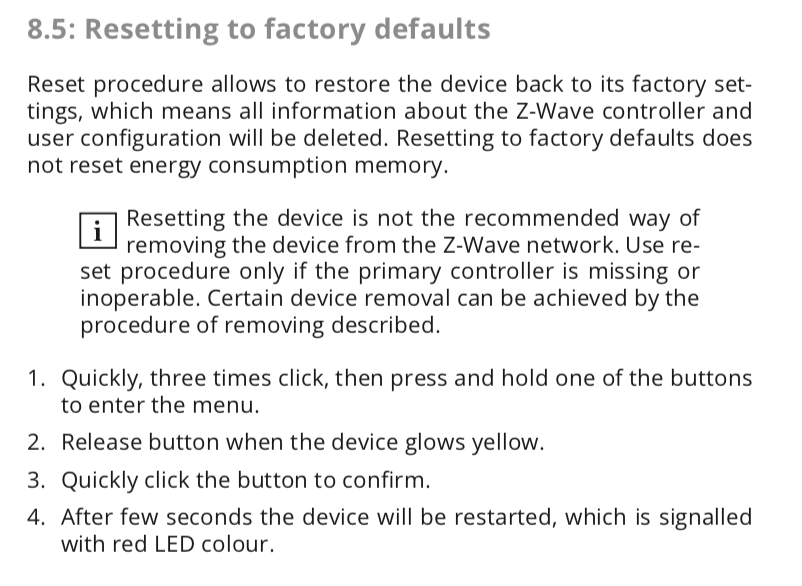 8.5: Resetting to factory defaults

Reset procedure allows to restore the device back to its factory settings, which means all information about the Z-Wave controller and user configuration will be deleted. Resetting to factory defaults does not reset energy consumption memory.

i Resetting the device is not the recommended way of removing the device from the Z-Wave network. Use reset procedure only if the primary controller is missing or inoperable. Certain device removal can be achieved by the procedure of removing described.

1. Quickly, three times click, then press and hold one of the buttons to enter the menu.
2. Release button when the device glows yellow.
3. Quickly click the button to confirm.
4. After few seconds the device will be restarted, which is signalled with red LED colour.